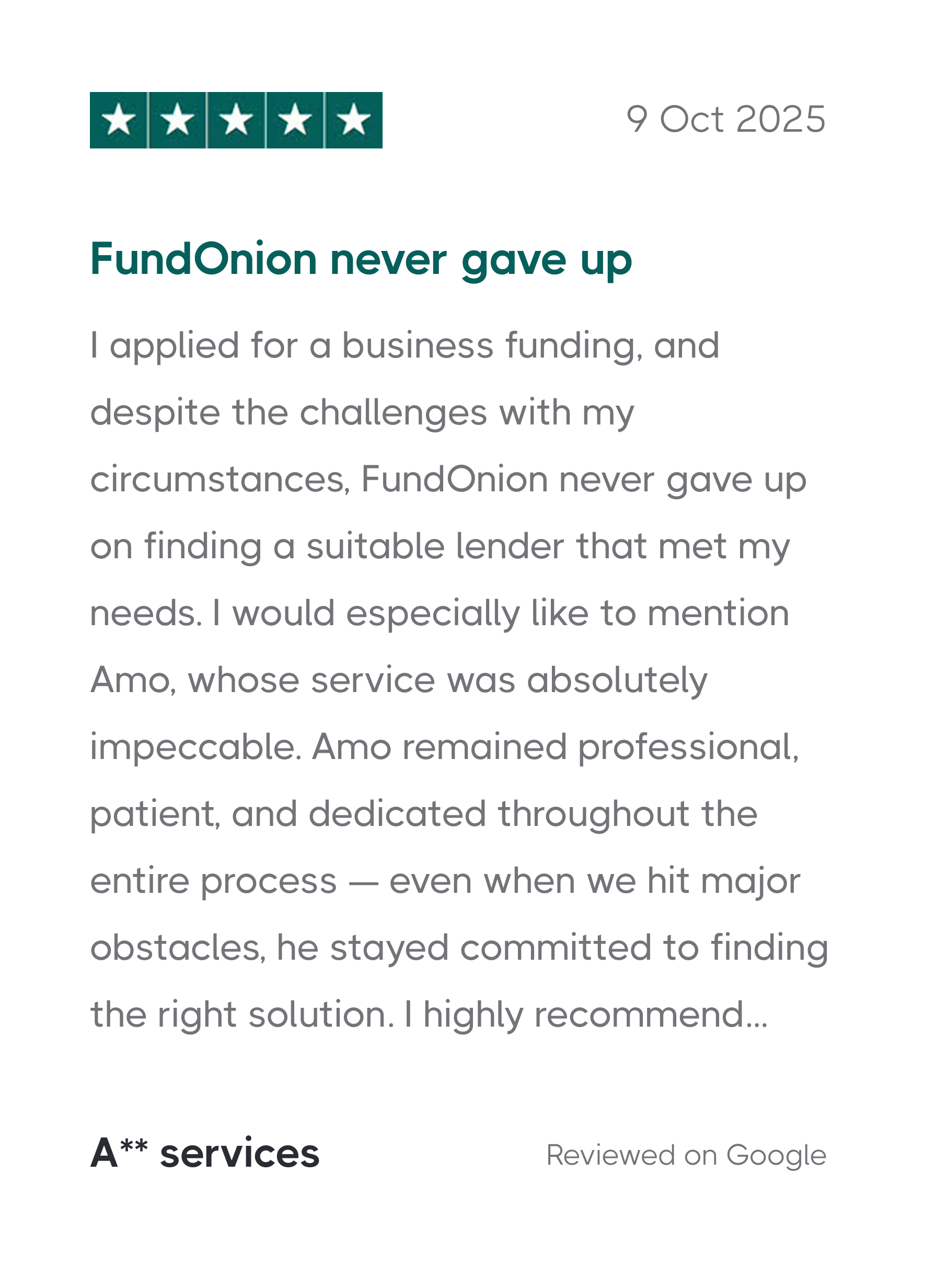 9 Oct 2025

FundOnion never gave up

I applied for a business funding, and despite the challenges with my circumstances, FundOnion never gave up on finding a suitable lender that met my needs. I would especially like to mention Amo, whose service was absolutely impeccable. Amo remained professional, patient, and dedicated throughout the entire process — even when we hit major obstacles, he stayed committed to finding the right solution. I highly recommend...

A** services

Reviewed on Google